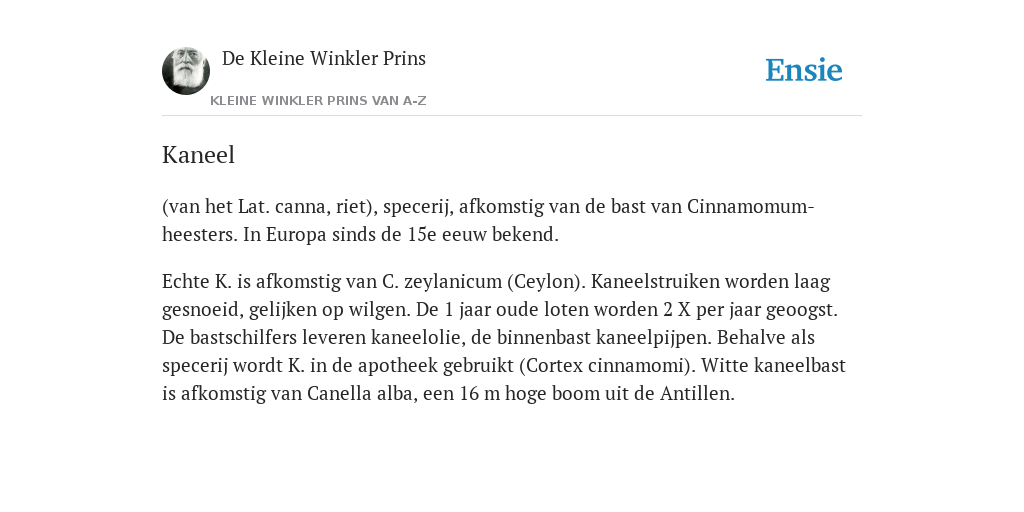 De Kleine Winkler Prins

KLEINE WINKLER PRINS VAN A-Z

Ensie

Kaneel

(van het Lat. canna, riet), specerij, afkomstig van de bast van Cinnamomum-heesters. In Europa sinds de 15e eeuw bekend.

Echte K. is afkomstig van C. zeylanicum (Ceylon). Kaneelstruiken worden laag gesnoeid, gelijken op wilgen. De 1 jaar oude loten worden 2 X per jaar geoogst. De bastschilfers leveren kaneelolie, de binnenbast kaneelpijpen. Behalve als specerij wordt K. in de apotheek gebruikt (Cortex cinnamomi). Witte kaneelbast is afkomstig van Canella alba, een 16 m hoge boom uit de Antillen.